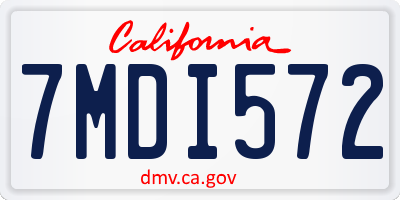 California

7MDI572

dmv.ca.gov